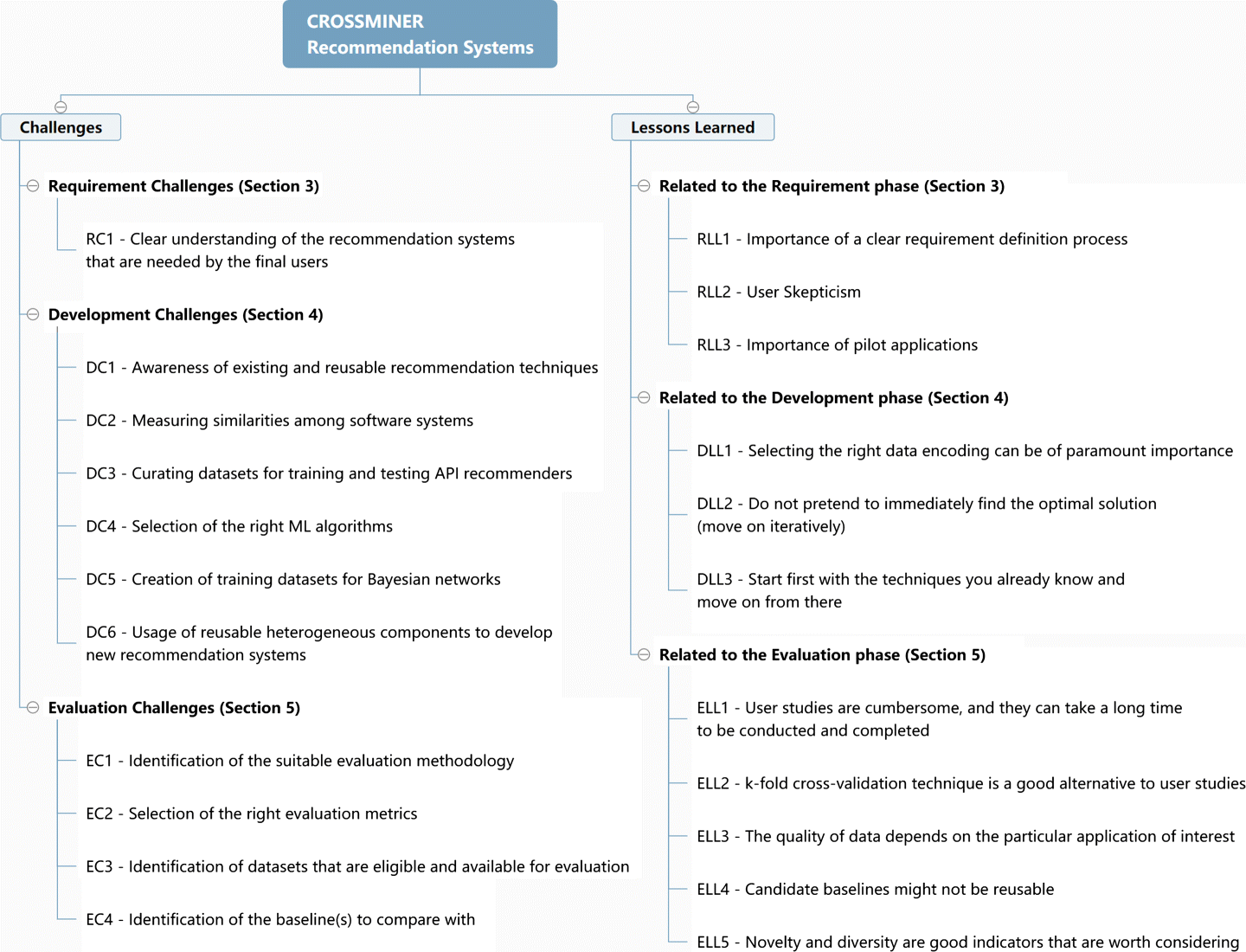 CROSSMINER
Recommendation Systems

Challenges

Requirement Challenges (Section 3)

RC1 - Clear understanding of the recommendation systems that are needed by the final users

Development Challenges (Section 4)

DC1 - Awareness of existing and reusable recommendation techniques

DC2 - Measuring similarities among software systems

DC3 - Curating datasets for training and testing API recommenders

DC4 - Selection of the right ML algorithms

DC5 - Creation of training datasets for Bayesian networks

DC6 - Usage of reusable heterogeneous components to develop new recommendation systems

Evaluation Challenges (Section 5)

EC1 - Identification of the suitable evaluation methodology

EC2 - Selection of the right evaluation metrics

EC3 - Identification of datasets that are eligible and available for evaluation

EC4 - Identification of the baseline(s) to compare with

Lessons Learned

Related to the Requirement phase (Section 3)

RLL1 - Importance of a clear requirement definition process

RLL2 - User Skepticism

RLL3 - Importance of pilot applications

Related to the Development phase (Section 4)

DLL1 - Selecting the right data encoding can be of paramount importance

DLL2 - Do not pretend to immediately find the optimal solution (move on iteratively)

DLL3 - Start first with the techniques you already know and move on from there

Related to the Evaluation phase (Section 5)

ELL1 - User studies are cumbersome, and they can take a long time to be conducted and completed

ELL2 - k-fold cross-validation technique is a good alternative to user studies

ELL3 - The quality of data depends on the particular application of interest

ELL4 - Candidate baselines might not be reusable

ELL5 - Novelty and diversity are good indicators that are worth considering